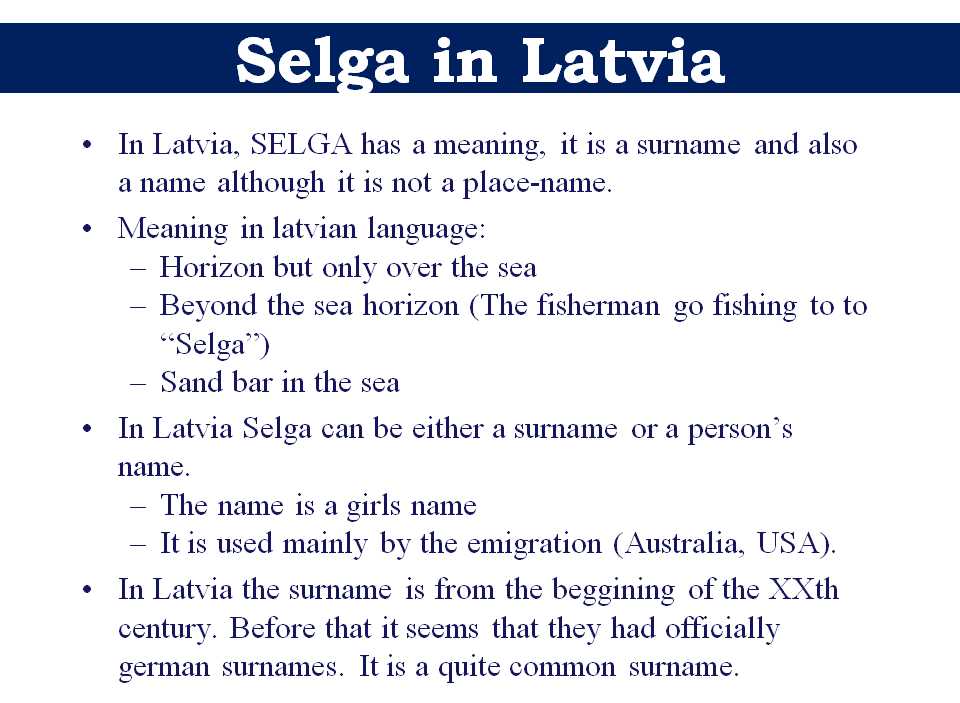 Selga in Latvia

• In Latvia, SELGA has a meaning, it is a surname and also a name although it is not a place-name.

• Meaning in latvian language:
– Horizon but only over the sea
– Beyond the sea horizon (The fisherman go fishing to to “Selga”)
– Sand bar in the sea

• In Latvia Selga can be either a surname or a person’s name.
– The name is a girls name
– It is used mainly by the emigration (Australia, USA).

• In Latvia the surname is from the beggining of the XXth century. Before that it seems that they had officially german surnames. It is a quite common surname.